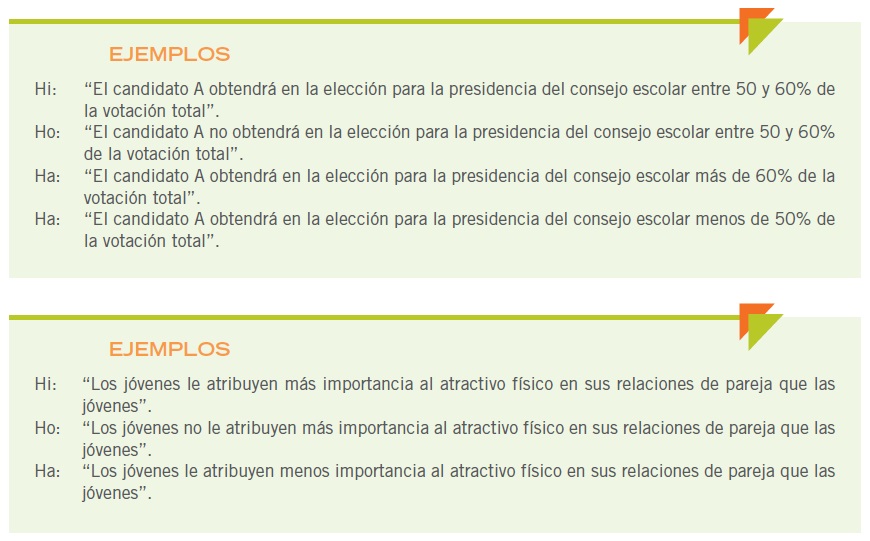 EJEMPLOS

Hi: "El candidato A obtendrá en la elección para la presidencia del consejo escolar entre 50 y 60% de la votación total".

Ho: "El candidato A no obtendrá en la elección para la presidencia del consejo escolar entre 50 y 60% de la votación total".

Ha: "El candidato A obtendrá en la elección para la presidencia del consejo escolar más de 60% de la votación total".

Ha: "El candidato A obtendrá en la elección para la presidencia del consejo escolar menos de 50% de la votación total".

EJEMPLOS

Hi: "Los jóvenes le atribuyen más importancia al atractivo físico en sus relaciones de pareja que las jóvenes".

Ho: "Los jóvenes no le atribuyen más importancia al atractivo físico en sus relaciones de pareja que las jóvenes".

Ha: "Los jóvenes le atribuyen menos importancia al atractivo físico en sus relaciones de pareja que las jóvenes".